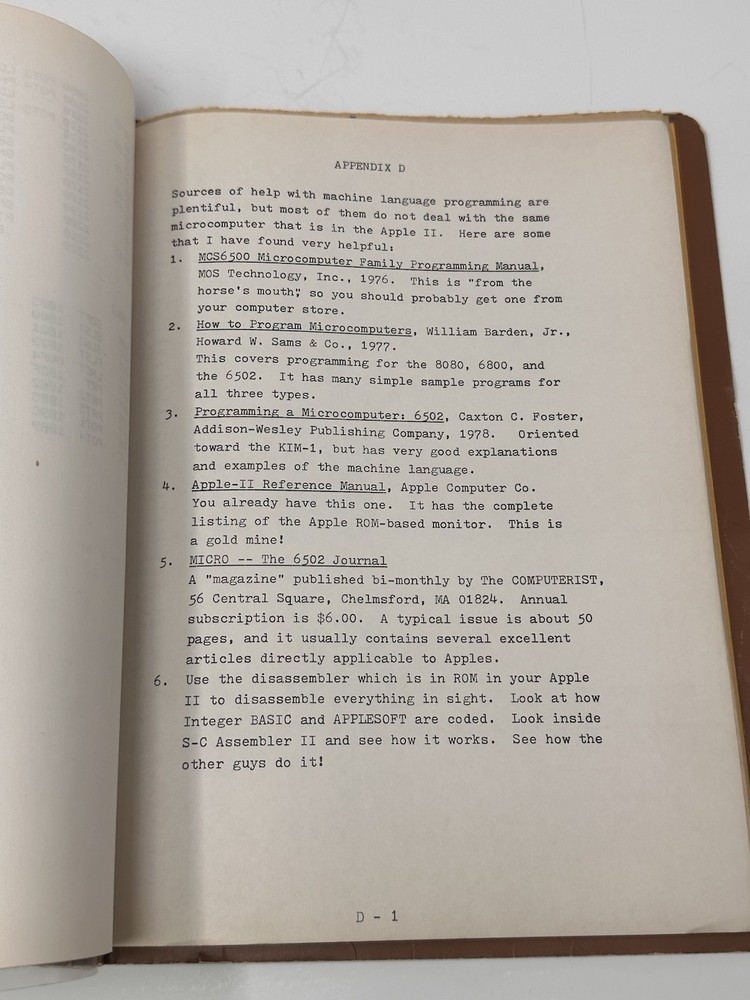 APPENDIX D

Sources of help with machine language programming are plentiful, but most of them do not deal with the same microcomputer that is in the Apple II. Here are some that I have found very helpful:

1. MCS6500 Microcomputer Family Programming Manual, MOS Technology, Inc., 1976. This is "from the horse's mouth", so you should probably get one from your computer store.

2. How to Program Microcomputers, William Barden, Jr., Howard W. Sams & Co., 1977. This covers programming for the 8080, 6800, and the 6502. It has many simple sample programs for all three types.

3. Programming a Microcomputer: 6502, Caxton C. Foster, Addison-Wesley Publishing Company, 1978. Oriented toward the KIM-1, but has very good explanations and examples of the machine language.

4. Apple-II Reference Manual, Apple Computer Co. You already have this one. It has the complete listing of the Apple ROM-based monitor. This is a gold mine!

5. MICRO -- The 6502 Journal
A "magazine" published bi-monthly by The COMPUTERIST, 56 Central Square, Chelmsford, MA 01824. Annual subscription is $6.00. A typical issue is about 50 pages, and it usually contains several excellent articles directly applicable to Apples.

6. Use the disassembler which is in ROM in your Apple II to disassemble everything in sight. Look at how Integer BASIC and APPLESOFT are coded. Look inside S-C Assembler II and see how it works. See how the other guys do it!

D - 1